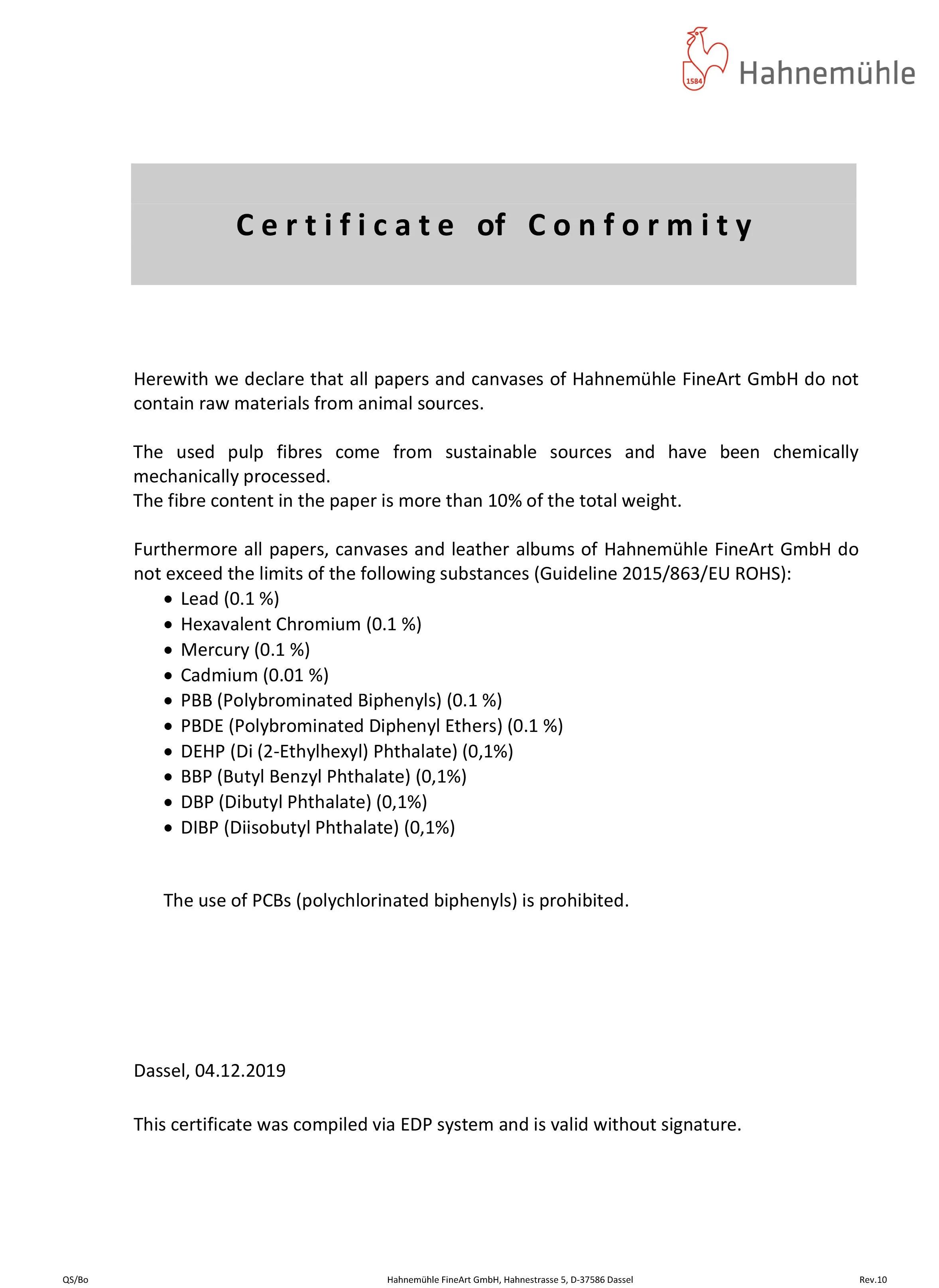 1584 Hahnemühle

Certificate of Conformity

Herewith we declare that all papers and canvases of Hahnemühle FineArt GmbH do not contain raw materials from animal sources.

The used pulp fibres come from sustainable sources and have been chemically mechanically processed.
The fibre content in the paper is more than 10% of the total weight.

Furthermore all papers, canvases and leather albums of Hahnemühle FineArt GmbH do not exceed the limits of the following substances (Guideline 2015/863/EU ROHS):
• Lead (0.1 %)
• Hexavalent Chromium (0.1 %)
• Mercury (0.1 %)
• Cadmium (0.01 %)
• PBB (Polybrominated Biphenyls) (0.1 %)
• PBDE (Polybrominated Diphenyl Ethers) (0.1 %)
• DEHP (Di (2-Ethylhexyl) Phthalate) (0,1%)
• BBP (Butyl Benzyl Phthalate) (0,1%)
• DBP (Dibutyl Phthalate) (0,1%)
• DIBP (Diisobutyl Phthalate) (0,1%)

The use of PCBs (polychlorinated biphenyls) is prohibited.

Dassel, 04.12.2019

This certificate was compiled via EDP system and is valid without signature.

QS/Bo Hahnemühle FineArt GmbH, Hahnestrasse 5, D-37586 Dassel Rev.10